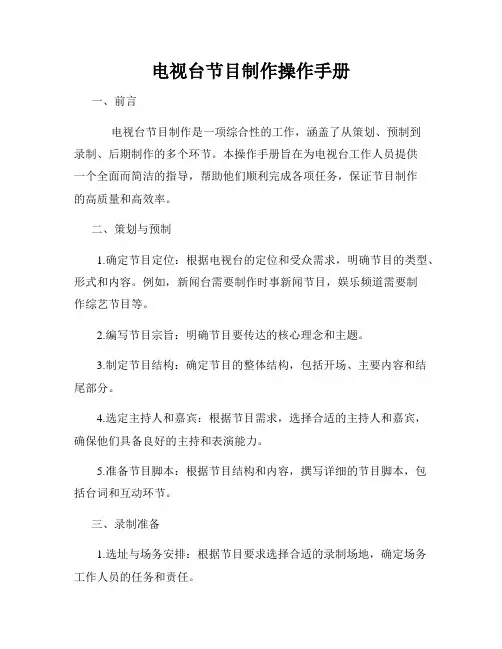 电视台节目制作操作手册

一、前言

电视台节目制作是一项综合性的工作，涵盖了从策划、预制到录制、后期制作的多个环节。本操作手册旨在为电视台工作人员提供一个全面而简洁的指导，帮助他们顺利完成各项任务，保证节目制作的高质量和高效率。

二、策划与预制

1.确定节目定位：根据电视台的定位和受众需求，明确节目的类型、形式和内容。例如，新闻台需要制作时事新闻节目，娱乐频道需要制作综艺节目等。

2.编写节目宗旨：明确节目要传达的核心理念和主题。

3.制定节目结构：确定节目的整体结构，包括开场、主要内容和结尾部分。

4.选定主持人和嘉宾：根据节目需求，选择合适的主持人和嘉宾，确保他们具备良好的主持和表演能力。

5.准备节目脚本：根据节目结构和内容，撰写详细的节目脚本，包括台词和互动环节。

三、录制准备

1.选址与场务安排：根据节目要求选择合适的录制场地，确定场务工作人员的任务和责任。